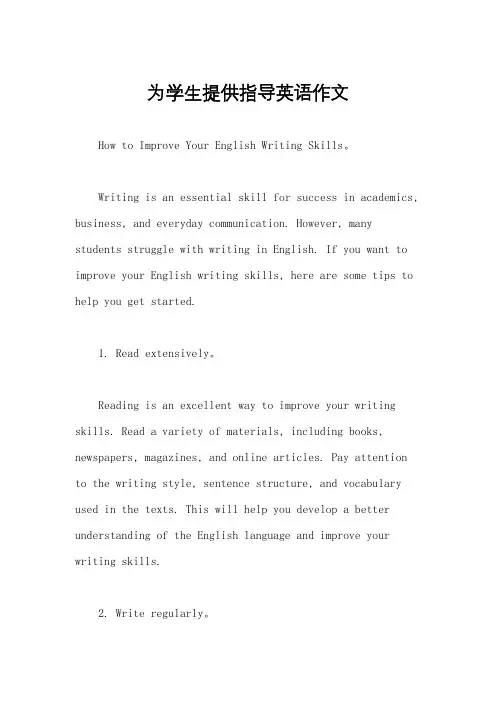 为学生提供指导英语作文

How to Improve Your English Writing Skills。

Writing is an essential skill for success in academics, business, and everyday communication. However, many students struggle with writing in English. If you want to improve your English writing skills, here are some tips to help you get started.

1. Read extensively。

Reading is an excellent way to improve your writing skills. Read a variety of materials, including books, newspapers, magazines, and online articles. Pay attention to the writing style, sentence structure, and vocabulary used in the texts. This will help you develop a better understanding of the English language and improve your writing skills.

2. Write regularly。